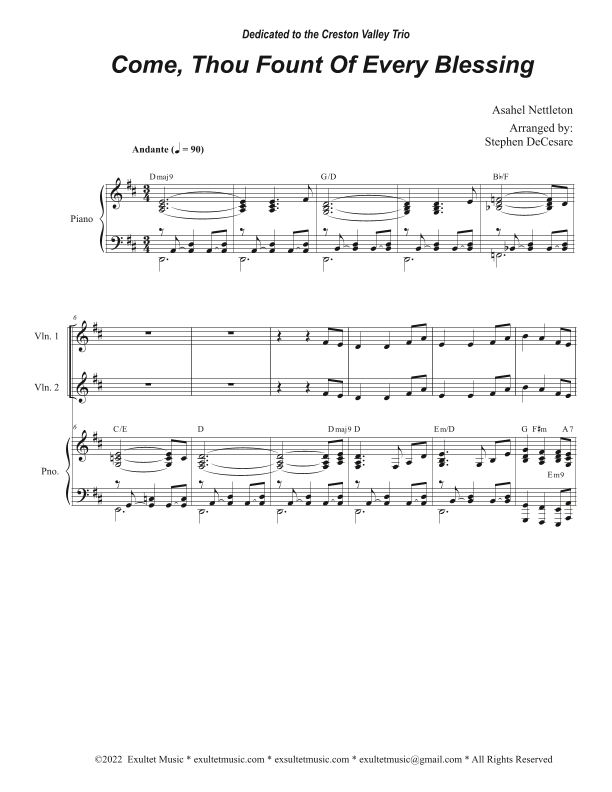 Dedicated to the Creston Valley Trio

Come, Thou Fount Of Every Blessing

Asahel Nettleton

Arranged by:
Stephen DeCesare

Andante (♩ = 90)

Dmaj9

G/D

B♭/F

Piano

6

Vln. 1

Vln. 2

6

C/E

D

Dmaj9 D

Em/D

G F♯m A7

Em9

Pno.

©2022 Exultet Music * exultetmusic.com * exsultetmusic.com * exultetmusic@gmail.com * All Rights Reserved